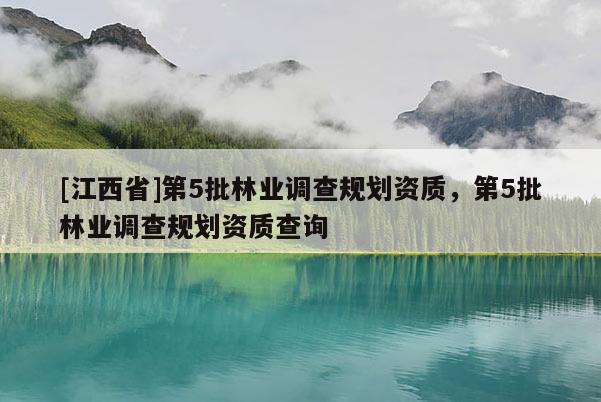 [江西省]第5批林业调查规划资质，第5批林业调查规划资质查询